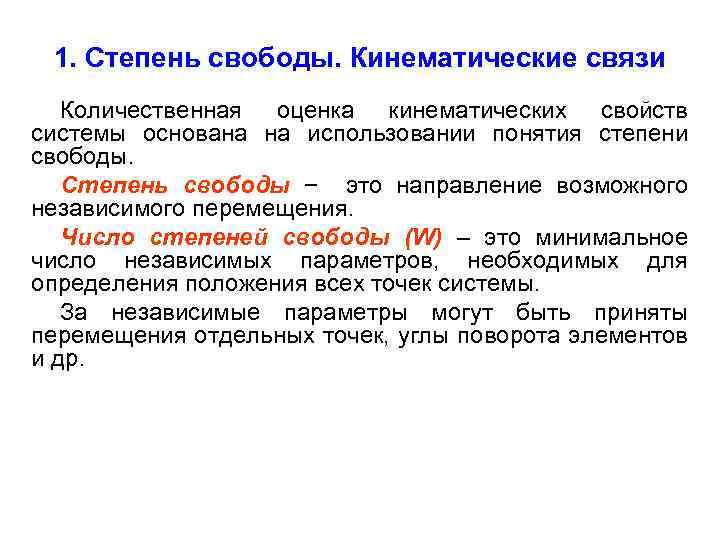 1. Степень свободы. Кинематические связи

Количественная оценка кинематических свойств системы основана на использовании понятия степени свободы.

Степень свободы – это направление возможного независимого перемещения.

Число степеней свободы (W) – это минимальное число независимых параметров, необходимых для определения положения всех точек системы.

За независимые параметры могут быть приняты перемещения отдельных точек, углы поворота элементов и др.